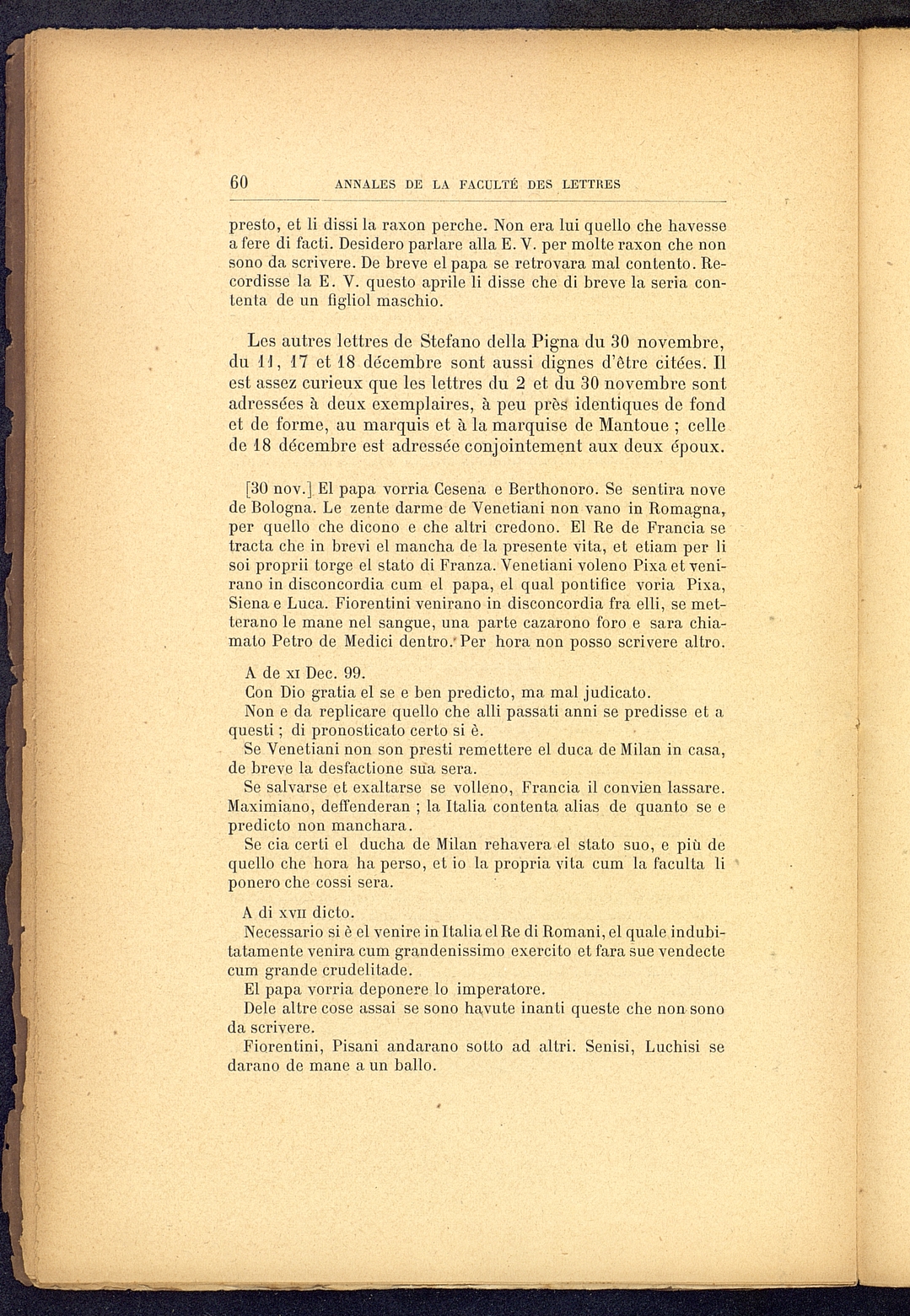 60 ANNALES DE LA FACULTÉ DES LETTRES

presto, et li dissi la raxon perche. Non era lui quello che havesse a fere di facti. Desidero parlare alla E. V. per molte raxon che non sono da scrivere. De breve el papa se retrovara mal contento. Recordisse la E. V. questo aprile li disse che di breve la seria contenta de un figliol maschio.

Les autres lettres de Stefano della Pigna du 30 novembre, du 11, 17 et 18 décembre sont aussi dignes d'être citées. Il est assez curieux que les lettres du 2 et du 30 novembre sont adressées à deux exemplaires, à peu près identiques de fond et de forme, au marquis et à la marquise de Mantoue ; celle de 18 décembre est adressée conjointement aux deux époux.

[30 nov.] El papa vorria Cesena e Berthonoro. Se sentira nove de Bologna. Le zente darme de Venetiani non vano in Romagna, per quello che dicono e che altri credono. El Re de Francia se tracta che in brevi el mancha de la presente vita, et etiam per li soi proprii torge el stato di Franza. Venetiani voleno Pixa et venirano in disconcordia cum el papa, el qual pontifice voria Pixa, Siena e Luca. Fiorentini venirano in disconcordia fra elli, se metterano le mane nel sangue, una parte cazarono foro e sara chiamato Petro de Medici dentro. Per hora non posso scrivere altro.

A de XI Dec. 99.
Con Dio gratia el se e ben predicto, ma mal judicato.
Non e da replicare quello che alli passati anni se predisse et a questi ; di pronosticato certo si è.
Se Venetiani non son presti remettere el duca de Milan in casa, de breve la desfactione sua sera.
Se salvarse et exaltarse se volleno, Francia il convien lassare. Maximiano, deffenderan ; la Italia contenta alias de quanto se e predicto non manchara.
Se cia certi el ducha de Milan rehavera el stato suo, e più de quello che hora ha perso, et io la propria vita cum la faculta li ponero che cossi sera.

A di XVII dicto.
Necessario si è el venire in Italia el Re di Romani, el quale indubitatamente venira cum grandenissimo exercito et fara sue vendecte cum grande crudelitade.
El papa vorria deponere lo imperatore.
Dele altre cose assai se sono havute inanti queste che non sono da scrivere.
Fiorentini, Pisani andarano sotto ad altri. Senisi, Luchisi se darano de mane a un ballo.